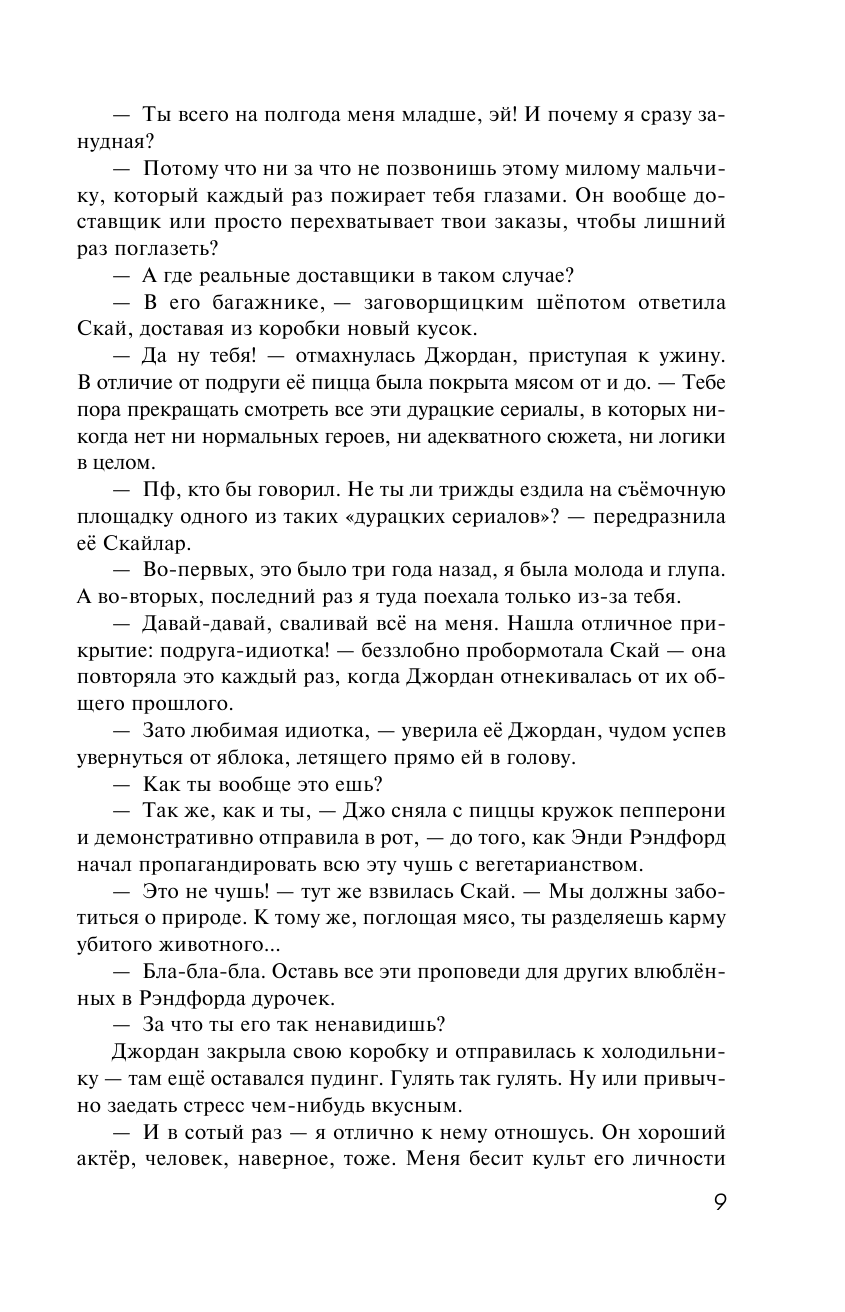 — Ты всего на полгода меня младше, эй! И почему я сразу занудная?

— Потому что ни за что не позвонишь этому милому мальчику, который каждый раз пожирает тебя глазами. Он вообще доставщик или просто перехватывает твои заказы, чтобы лишний раз поглазеть?

— А где реальные доставщики в таком случае?

— В его багажнике, — заговорщицким шёпотом ответила Скай, доставая из коробки новый кусок.

— Да ну тебя! — отмахнулась Джордан, приступая к ужину. В отличие от подруги её пицца была покрыта мясом от и до. — Тебе пора прекращать смотреть все эти дурацкие сериалы, в которых никогда нет ни нормальных героев, ни адекватного сюжета, ни логики в целом.

— Пф, кто бы говорил. Не ты ли трижды ездила на съёмочную площадку одного из таких «дурацких сериалов»? — передразнила её Скайлар.

— Во-первых, это было три года назад, я была молода и глупа. А во-вторых, последний раз я туда поехала только из-за тебя.

— Давай-давай, сваливай всё на меня. Нашла отличное прикрытие: подруга-идиотка! — беззлобно пробормотала Скай — она повторяла это каждый раз, когда Джордан отнекивалась от их общего прошлого.

— Зато любимая идиотка, — уверила её Джордан, чудом успев увернуться от яблока, летящего прямо ей в голову.

— Как ты вообще это ешь?

— Так же, как и ты, — Джо сняла с пиццы кружок пепперони и демонстративно отправила в рот, — до того, как Энди Рэндфорд начал пропагандировать всю эту чушь с вегетарианством.

— Это не чушь! — тут же взвилась Скай. — Мы должны заботиться о природе. К тому же, поглощая мясо, ты разделяешь карму убитого животного...

— Бла-бла-бла. Оставь все эти проповеди для других влюблённых в Рэндфорда дурочек.

— За что ты его так ненавидишь?

Джордан закрыла свою коробку и отправилась к холодильнику — там ещё оставался пудинг. Гулять так гулять. Ну или привычно заедать стресс чем-нибудь вкусным.

— И в сотый раз — я отлично к нему отношусь. Он хороший актёр, человек, наверное, тоже. Меня бесит культ его личности

9